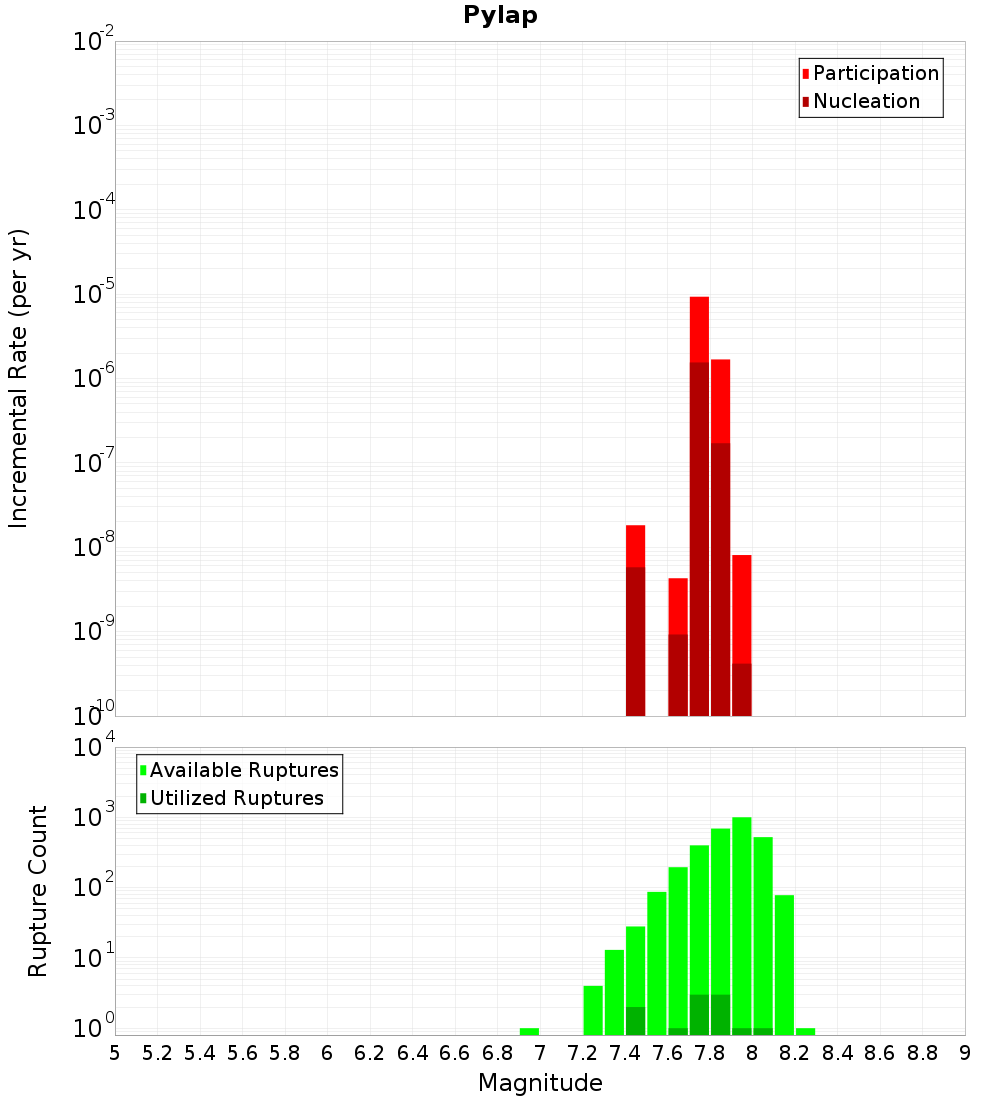 Pylap

Participation
Nucleation

Incremental Rate (per yr)

$10^{-2}$
$10^{-3}$
$10^{-4}$
$10^{-5}$
$10^{-6}$
$10^{-7}$
$10^{-8}$
$10^{-9}$
$10^{-10}$

Available Ruptures
Utilized Ruptures

Rupture Count

$10^{4}$
$10^{3}$
$10^{2}$
$10^{1}$
$10^{0}$

5 5.2 5.4 5.6 5.8 6 6.2 6.4 6.6 6.8 7 7.2 7.4 7.6 7.8 8 8.2 8.4 8.6 8.8 9

Magnitude